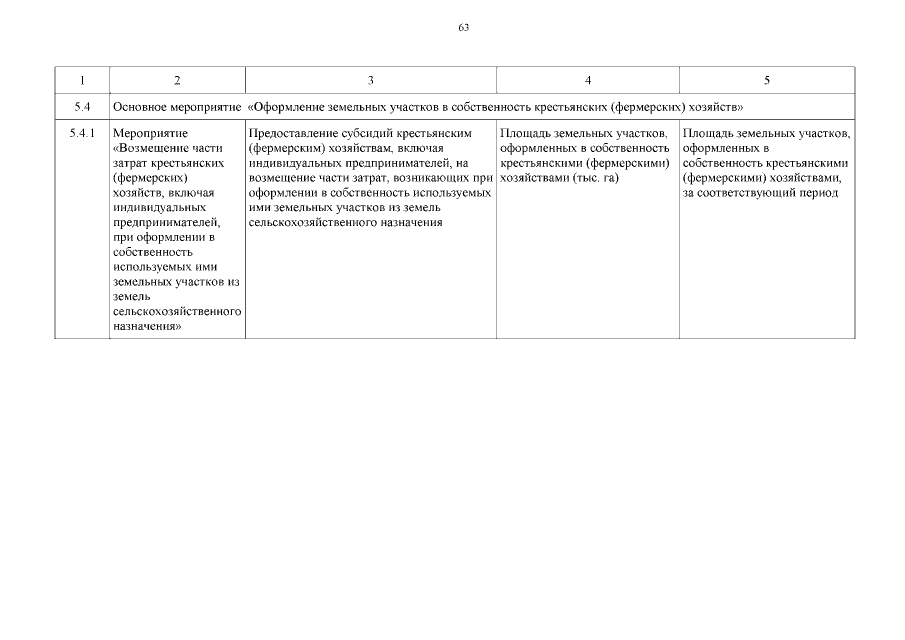 63

| 1 | 2 | 3 | 4 | 5 |
|---|---|---|---|---|
| 5.4 | Основное мероприятие «Оформление земельных участков в собственность крестьянских (фермерских) хозяйств» | | | |
| 5.4.1 | Мероприятие «Возмещение части затрат крестьянских (фермерских) хозяйств, включая индивидуальных предпринимателей, при оформлении в собственность используемых ими земельных участков из земель сельскохозяйственного назначения» | Предоставление субсидий крестьянским (фермерским) хозяйствам, включая индивидуальных предпринимателей, на возмещение части затрат, возникающих при оформлении в собственность используемых ими земельных участков из земель сельскохозяйственного назначения | Площадь земельных участков, оформленных в собственность крестьянскими (фермерскими) хозяйствами (тыс. га) | Площадь земельных участков, оформленных в собственность крестьянскими (фермерскими) хозяйствами, за соответствующий период |